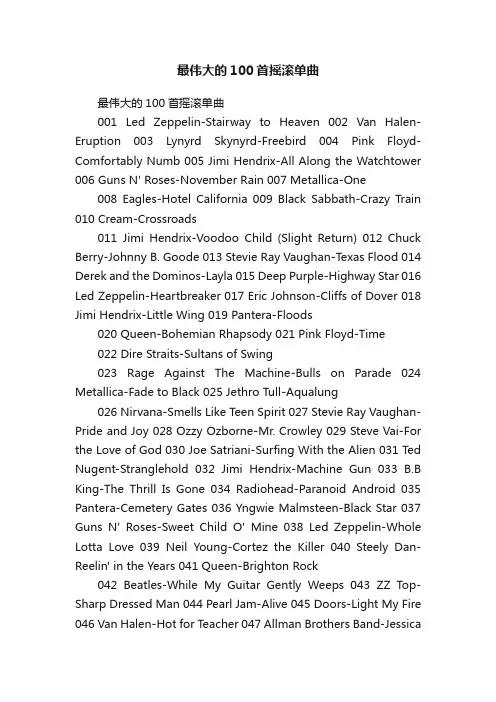 最伟大的100首摇滚单曲

最伟大的100首摇滚单曲

001 Led Zeppelin-Stairway to Heaven 002 Van Halen-Eruption 003 Lynyrd Skynyrd-Freebird 004 Pink Floyd-Comfortably Numb 005 Jimi Hendrix-All Along the Watchtower 006 Guns N' Roses-November Rain 007 Metallica-One

008 Eagles-Hotel California 009 Black Sabbath-Crazy Train 010 Cream-Crossroads

011 Jimi Hendrix-Voodoo Child (Slight Return) 012 Chuck Berry-Johnny B. Goode 013 Stevie Ray Vaughan-Texas Flood 014 Derek and the Dominos-Layla 015 Deep Purple-Highway Star 016 Led Zeppelin-Heartbreaker 017 Eric Johnson-Cliffs of Dover 018 Jimi Hendrix-Little Wing 019 Pantera-Floods

020 Queen-Bohemian Rhapsody 021 Pink Floyd-Time

022 Dire Straits-Sultans of Swing

023 Rage Against The Machine-Bulls on Parade 024 Metallica-Fade to Black 025 Jethro Tull-Aqualung

026 Nirvana-Smells Like Teen Spirit 027 Stevie Ray Vaughan-Pride and Joy 028 Ozzy Ozborne-Mr. Crowley 029 Steve Vai-For the Love of God 030 Joe Satriani-Surfing With the Alien 031 Ted Nugent-Stranglehold 032 Jimi Hendrix-Machine Gun 033 B.B King-The Thrill Is Gone 034 Radiohead-Paranoid Android 035 Pantera-Cemetery Gates 036 Yngwie Malmsteen-Black Star 037 Guns N' Roses-Sweet Child O' Mine 038 Led Zeppelin-Whole Lotta Love 039 Neil Young-Cortez the Killer 040 Steely Dan-Reelin' in the Years 041 Queen-Brighton Rock

042 Beatles-While My Guitar Gently Weeps 043 ZZ Top-Sharp Dressed Man 044 Pearl Jam-Alive 045 Doors-Light My Fire 046 Van Halen-Hot for Teacher 047 Allman Brothers Band-Jessica